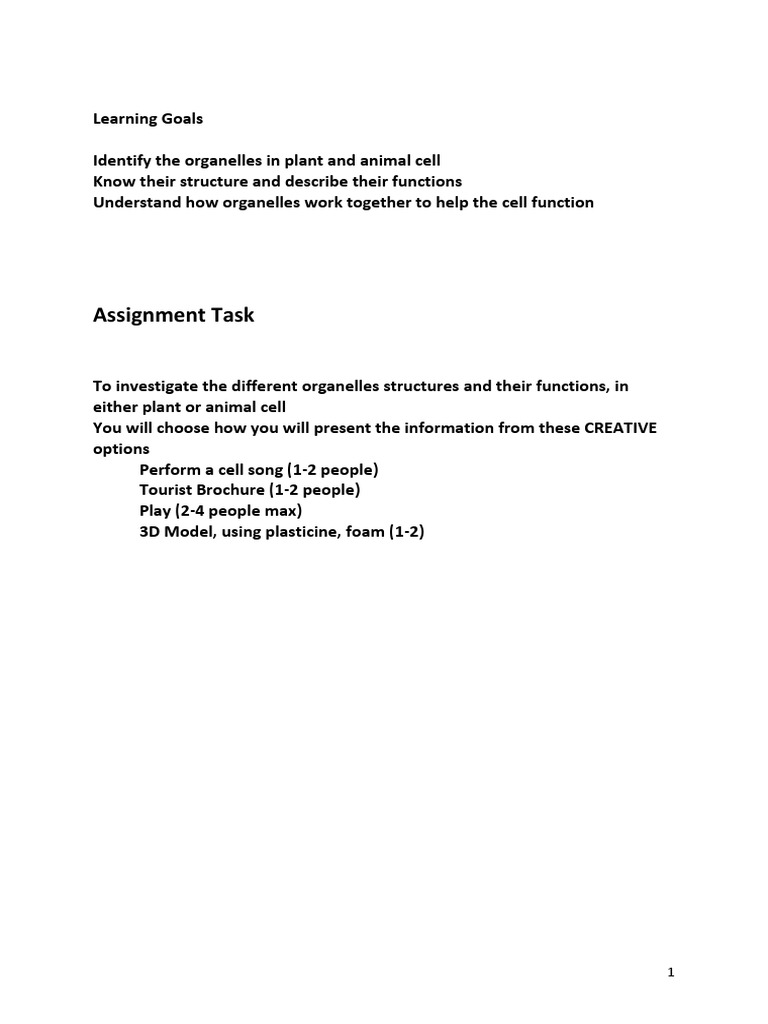 Learning Goals

Identify the organelles in plant and animal cell
Know their structure and describe their functions
Understand how organelles work together to help the cell function

Assignment Task

To investigate the different organelles structures and their functions, in either plant or animal cell
You will choose how you will present the information from these CREATIVE options
Perform a cell song (1-2 people)
Tourist Brochure (1-2 people)
Play (2-4 people max)
3D Model, using plasticine, foam (1-2)

1